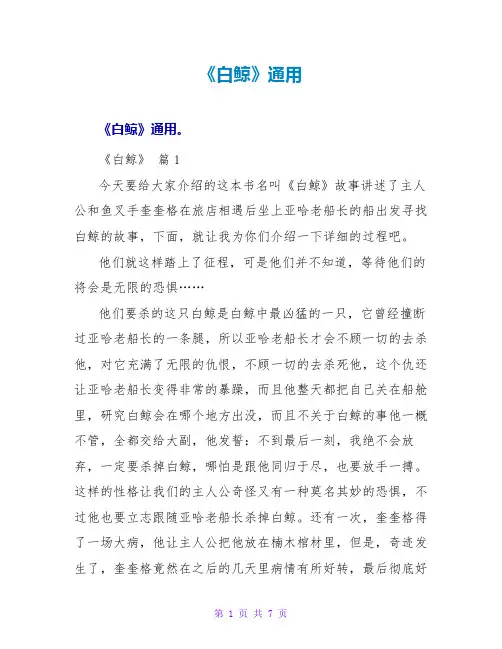 《白鲸》通用

《白鲸》通用。

《白鲸》 篇 1

今天要给大家介绍的这本书名叫《白鲸》故事讲述了主人公和鱼叉手奎奎格在旅店相遇后坐上亚哈老船长的船出发寻找白鲸的故事，下面，就让我为你们介绍一下详细的过程吧。

他们就这样踏上了征程，可是他们并不知道，等待他们的将会是无限的恐惧……

他们要杀的这只白鲸是白鲸中最凶猛的一只，它曾经撞断过亚哈老船长的一条腿，所以亚哈老船长才会不顾一切的去杀他，对它充满了无限的仇恨，不顾一切的去杀死他，这个仇还让亚哈老船长变得非常的暴躁，而且他整天都把自己关在船舱里，研究白鲸会在哪个地方出没，而且不关于白鲸的事他一概不管，全都交给大副，他发誓：不到最后一刻，我绝不会放弃，一定要杀掉白鲸，哪怕是跟他同归于尽，也要放手一搏。这样的性格让我们的主人公奇怪又有一种莫名其妙的恐惧，不过他也要立志跟随亚哈老船长杀掉白鲸。还有一次，奎奎格得了一场大病，他让主人公把他放在楠木棺材里，但是，奇迹发生了，奎奎格竟然在之后的几天里病情有所好转，最后彻底好

第 1 页 共 7 页